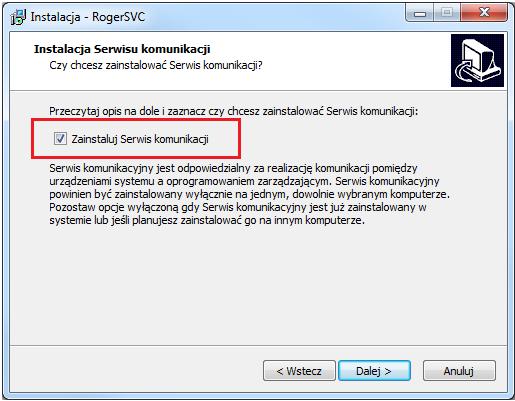 Instalacja - RogerSVC

Instalacja Serwisu komunikacji
Czy chcesz zainstalować Serwis komunikacji?

Przeczytaj opis na dole i zaznacz czy chcesz zainstalować Serwis komunikacji:

Zainstaluj Serwis komunikacji

Serwis komunikacyjny jest odpowiedzialny za realizację komunikacji pomiędzy urządzeniami systemu a oprogramowaniem zarządzającym. Serwis komunikacyjny powinien być zainstalowany wyłącznie na jednym, dowolnie wybranym komputerze. Pozostaw opcje wyłączoną gdy Serwis komunikacyjny jest już zainstalowany w systemie lub jeśli planujesz zainstalować go na innym komputerze.

< Wstecz
Dalej >
Anuluj